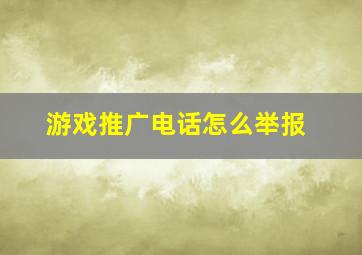 游戏推广电话怎么举报